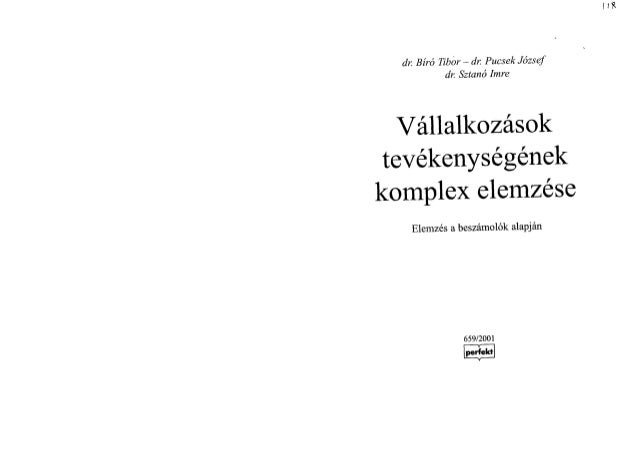 118

dr. Bíró Tibor – dr. Pucsek József
dr. Sztanó Imre

Vállalkozások tevékenységének komplex elemzése

Elemzés a beszámolók alapján

659/2001
perfekt